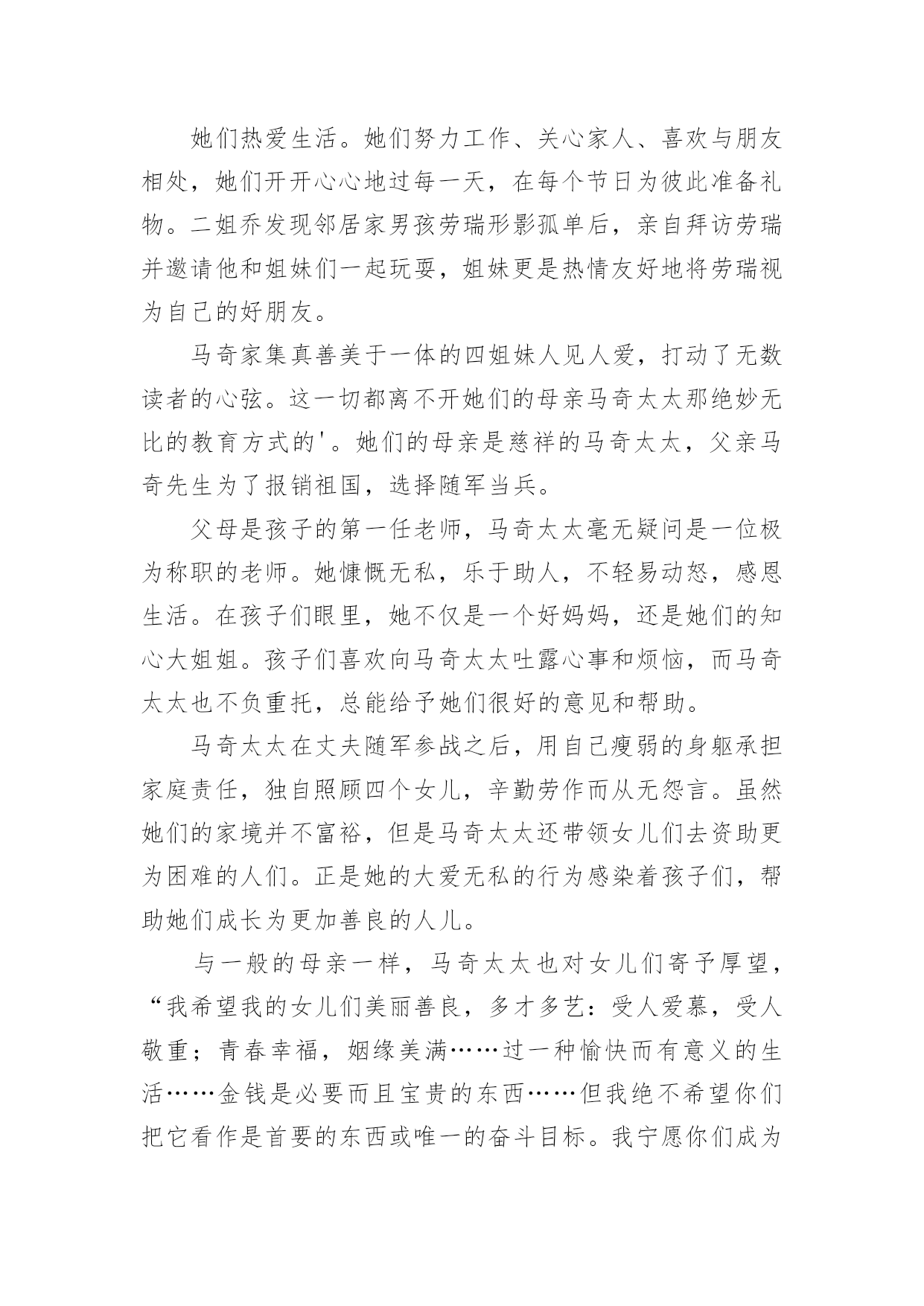 她们热爱生活。她们努力工作、关心家人、喜欢与朋友相处，她们开开心心地过每一天，在每个节日为彼此准备礼物。二姐乔发现邻居家男孩劳瑞形影孤单后，亲自拜访劳瑞并邀请他和姐妹们一起玩耍，姐妹更是热情友好地将劳瑞视为自己的好朋友。

马奇家集真善美于一体的四姐妹人见人爱，打动了无数读者的心弦。这一切都离不开她们的母亲马奇太太那绝妙无比的教育方式的'。她们的母亲是慈祥的马奇太太，父亲马奇先生为了报销祖国，选择随军当兵。

父母是孩子的第一任老师，马奇太太毫无疑问是一位极为称职的老师。她慷慨无私，乐于助人，不轻易动怒，感恩生活。在孩子们眼里，她不仅是一个好妈妈，还是她们的知心大姐姐。孩子们喜欢向马奇太太吐露心事和烦恼，而马奇太太也不负重托，总能给予她们很好的意见和帮助。

马奇太太在丈夫随军参战之后，用自己瘦弱的身躯承担家庭责任，独自照顾四个女儿，辛勤劳作而从无怨言。虽然她们的家境并不富裕，但是马奇太太还带领女儿们去资助更为困难的人们。正是她的大爱无私的行为感染着孩子们，帮助她们成长为更加善良的人儿。

与一般的母亲一样，马奇太太也对女儿们寄予厚望，“我希望我的女儿们美丽善良，多才多艺：受人爱慕，受人敬重；青春幸福，姻缘美满……过一种愉快而有意义的生活……金钱是必要而且宝贵的东西……但我绝不希望你们把它看作是首要的东西或唯一的奋斗目标。我宁愿你们成为